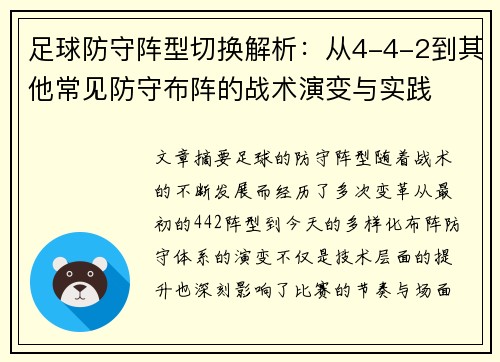 足球防守阵型切换解析：从4-4-2到其他常见防守布阵的战术演变与实践

文章摘要足球的防守阵型随着战术的不断发展而经历了多次变革从最初的442阵型到今天的多样化布阵防守体系的演变不仅是技术层面的提升也深刻影响了比赛的节奏与场面